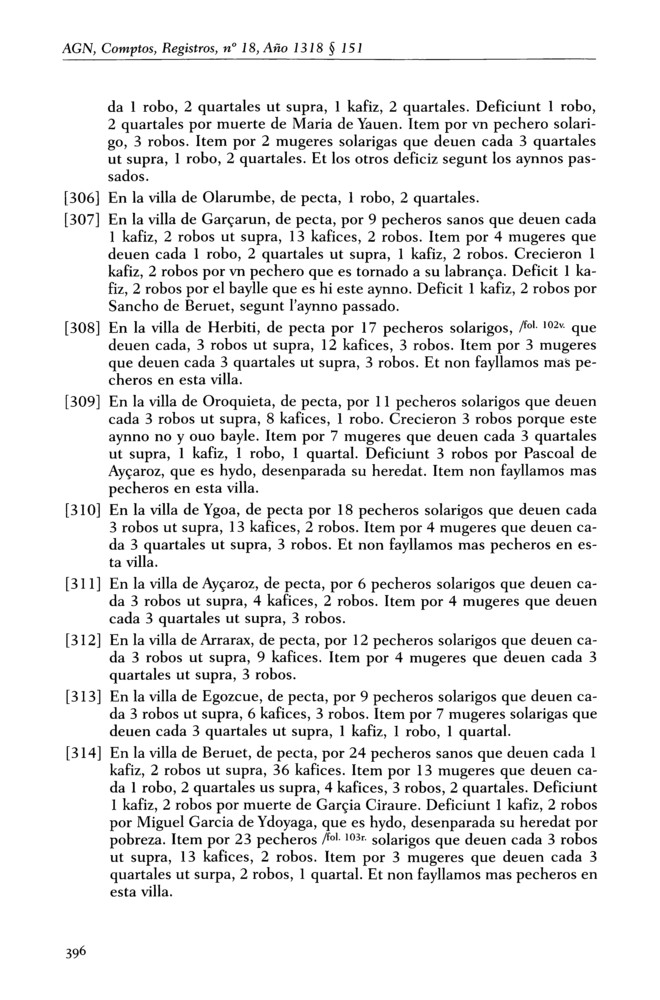 AGN, Comptos, Registros, nº 18, Año 1318 § 151

da 1 robo, 2 quartales ut supra, 1 kafiz, 2 quartales. Deficiunt 1 robo, 2 quartales por muerte de Maria de Yauen. Item por vn pechero solarigo, 3 robos. Item por 2 mugeres solarigas que deuen cada 3 quartales ut supra, 1 robo, 2 quartales. Et los otros deficiz segunt los aynnos passados.

[306] En la villa de Olarumbe, de pecta, 1 robo, 2 quartales.

[307] En la villa de Garçarun, de pecta, por 9 pecheros sanos que deuen cada 1 kafiz, 2 robos ut supra, 13 kafices, 2 robos. Item por 4 mugeres que deuen cada 1 robo, 2 quartales ut supra, 1 kafiz, 2 robos. Crecieron 1 kafiz, 2 robos por vn pechero que es tornado a su labrança. Deficit 1 kafiz, 2 robos por el baylle que es hi este aynno. Deficit 1 kafiz, 2 robos por Sancho de Beruet, segunt l'aynno passado.

[308] En la villa de Herbiti, de pecta por 17 pecheros solarigos, /fol. 102v. que deuen cada, 3 robos ut supra, 12 kafices, 3 robos. Item por 3 mugeres que deuen cada 3 quartales ut supra, 3 robos. Et non fayllamos mas pecheros en esta villa.

[309] En la villa de Oroquieta, de pecta, por 11 pecheros solarigos que deuen cada 3 robos ut supra, 8 kafices, 1 robo. Crecieron 3 robos porque este aynno no y ouo bayle. Item por 7 mugeres que deuen cada 3 quartales ut supra, 1 kafiz, 1 robo, 1 quartal. Deficiunt 3 robos por Pascoal de Ayçaroz, que es hydo, desenparada su heredat. Item non fayllamos mas pecheros en esta villa.

[310] En la villa de Ygoa, de pecta por 18 pecheros solarigos que deuen cada 3 robos ut supra, 13 kafices, 2 robos. Item por 4 mugeres que deuen cada 3 quartales ut supra, 3 robos. Et non fayllamos mas pecheros en esta villa.

[311] En la villa de Ayçaroz, de pecta, por 6 pecheros solarigos que deuen cada 3 robos ut supra, 4 kafices, 2 robos. Item por 4 mugeres que deuen cada 3 quartales ut supra, 3 robos.

[312] En la villa de Arrarax, de pecta, por 12 pecheros solarigos que deuen cada 3 robos ut supra, 9 kafices. Item por 4 mugeres que deuen cada 3 quartales ut supra, 3 robos.

[313] En la villa de Egozcue, de pecta, por 9 pecheros solarigos que deuen cada 3 robos ut supra, 6 kafices, 3 robos. Item por 7 mugeres solarigas que deuen cada 3 quartales ut supra, 1 kafiz, 1 robo, 1 quartal.

[314] En la villa de Beruet, de pecta, por 24 pecheros sanos que deuen cada 1 kafiz, 2 robos ut supra, 36 kafices. Item por 13 mugeres que deuen cada 1 robo, 2 quartales us supra, 4 kafices, 3 robos, 2 quartales. Deficiunt 1 kafiz, 2 robos por muerte de Garçia Ciraure. Deficiunt 1 kafiz, 2 robos por Miguel Garcia de Ydoyaga, que es hydo, desenparada su heredat por pobreza. Item por 23 pecheros /fol. 103r. solarigos que deuen cada 3 robos ut supra, 13 kafices, 2 robos. Item por 3 mugeres que deuen cada 3 quartales ut surpa, 2 robos, 1 quartal. Et non fayllamos mas pecheros en esta villa.

396